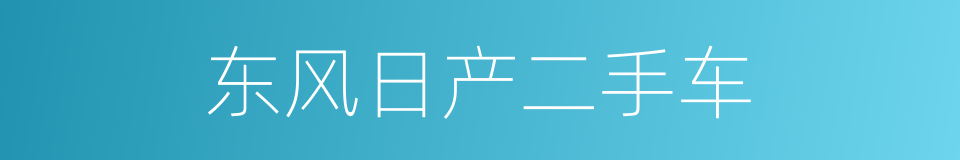 东风日产二手车